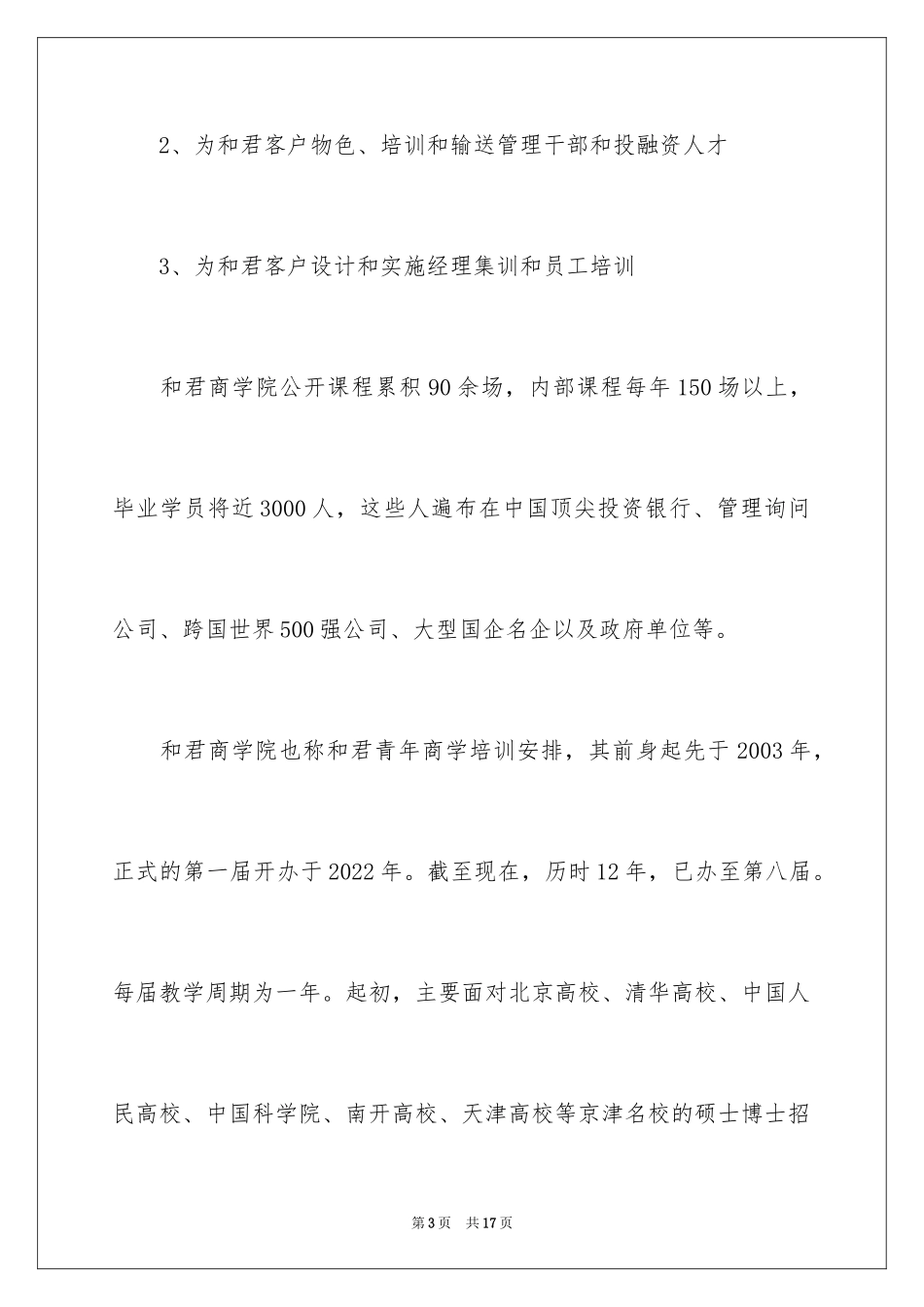 2、为和君客户物色、培训和输送管理干部和投融资人才

3、为和君客户设计和实施经理集训和员工培训

和君商学院公开课程累积90余场，内部课程每年150场以上，毕业学员将近3000人，这些人遍布在中国顶尖投资银行、管理询问公司、跨国世界500强公司、大型国企名企以及政府单位等。

和君商学院也称和君青年商学培训安排，其前身起先于2003年，正式的第一届开办于2022年。截至现在，历时12年，已办至第八届。每届教学周期为一年。起初，主要面对北京高校、清华高校、中国人民高校、中国科学院、南开高校、天津高校等京津名校的硕士博士招

第3页 共17页